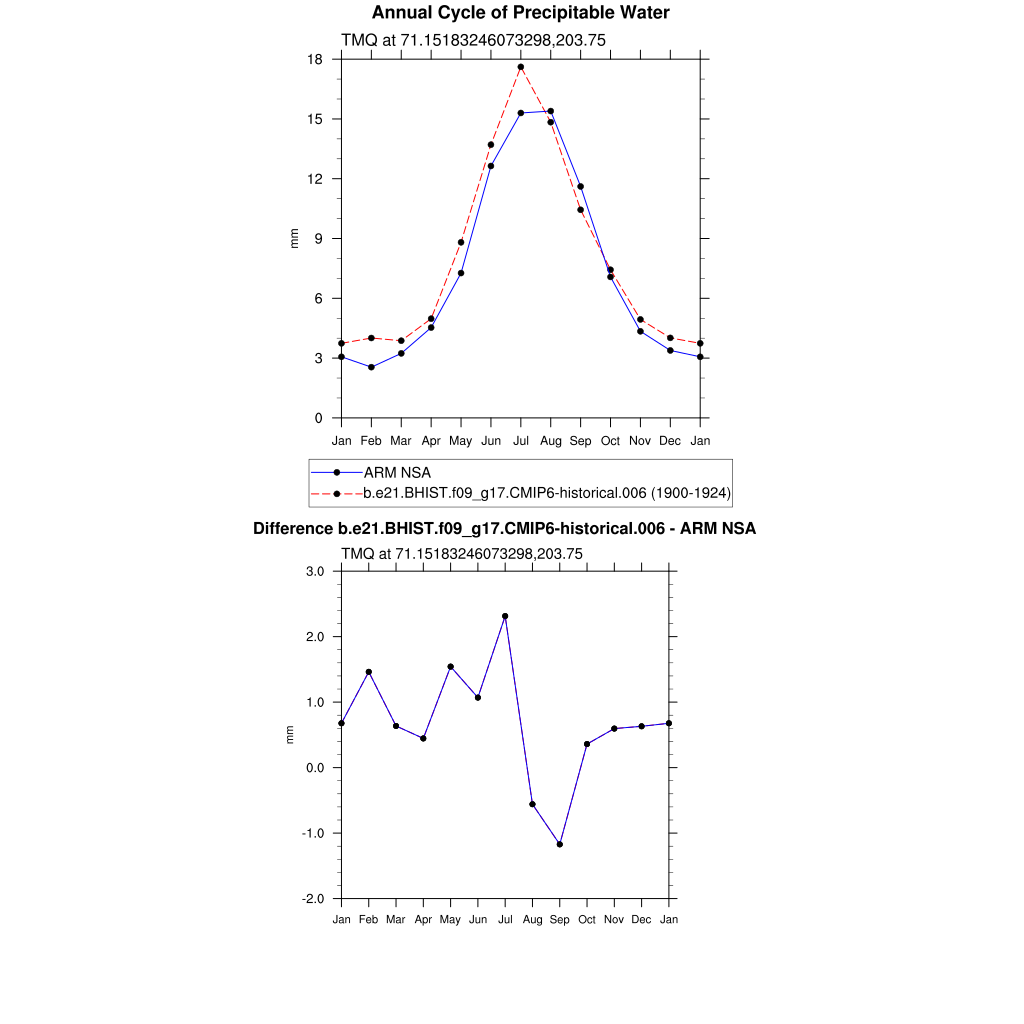 Annual Cycle of Precipitable Water

TMQ at 71.15183246073298,203.75

18
15
12
9
6
3
0

mm

Jan Feb Mar Apr May Jun Jul Aug Sep Oct Nov Dec Jan

ARM NSA
b.e21.BHIST.f09_g17.CMIP6-historical.006 (1900-1924)

Difference b.e21.BHIST.f09_g17.CMIP6-historical.006 - ARM NSA

TMQ at 71.15183246073298,203.75

3.0
2.0
1.0
0.0
-1.0
-2.0

mm

Jan Feb Mar Apr May Jun Jul Aug Sep Oct Nov Dec Jan